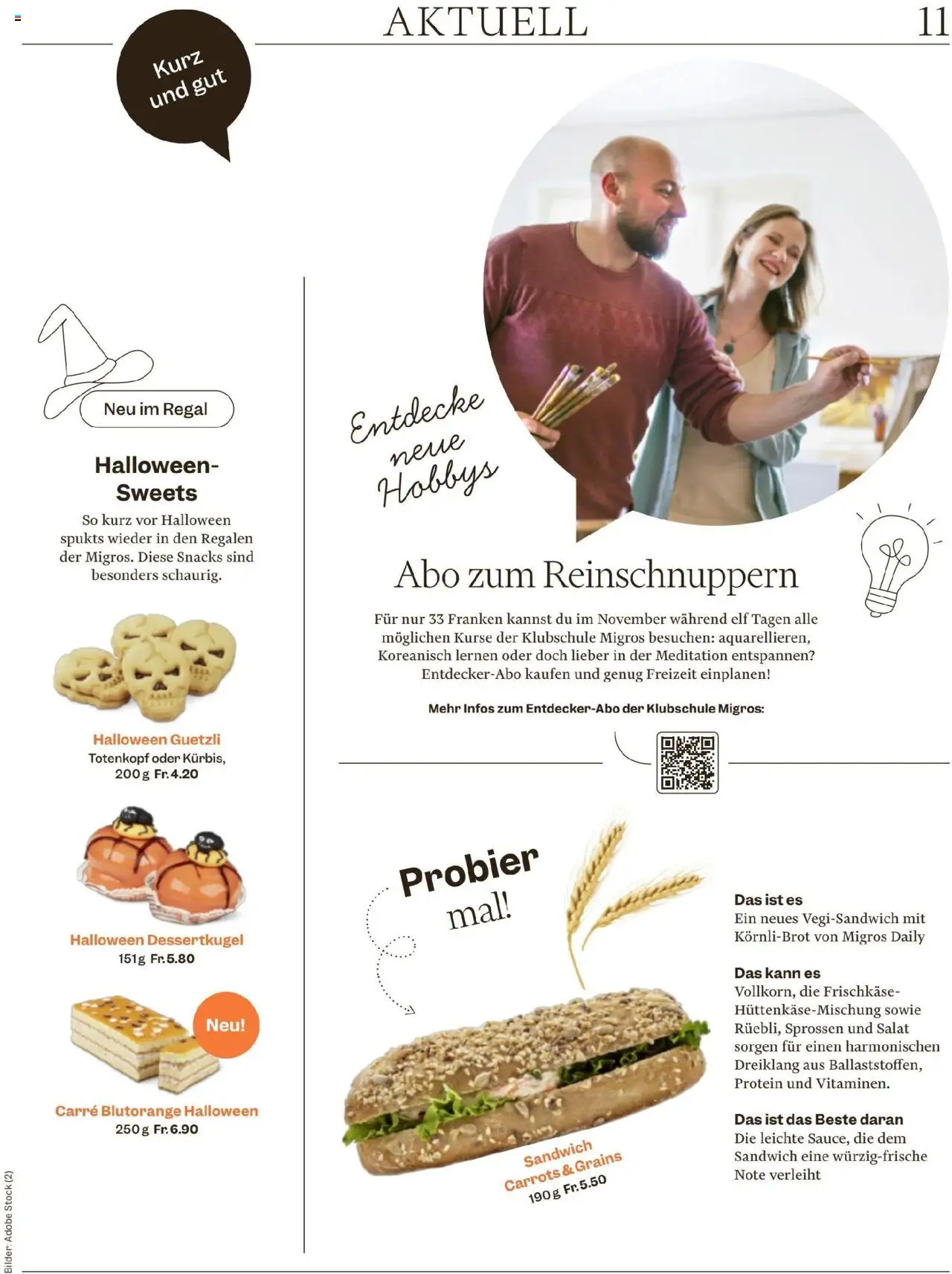 AKTUELL 11

Kurz und gut

Neu im Regal

Halloween-Sweets

So kurz vor Halloween spukts wieder in den Regalen der Migros. Diese Snacks sind besonders schaurig.

Halloween Guetzli
Totenkopf oder Kürbis,
200 g Fr. 4.20

Halloween Dessertkugel
151 g Fr. 5.80

Neu!

Carré Blutorange Halloween
250 g Fr. 6.90

Entdecke neue Hobbys

Abo zum Reinschnuppern

Für nur 33 Franken kannst du im November während elf Tagen alle möglichen Kurse der Klubschule Migros besuchen: aquarellieren, Koreanisch lernen oder doch lieber in der Meditation entspannen? Entdecker-Abo kaufen und genug Freizeit einplanen!

Mehr Infos zum Entdecker-Abo der Klubschule Migros:

Probier mal!

Sandwich
Carrots & Grains
190 g Fr. 5.50

Das ist es
Ein neues Vegi-Sandwich mit Körnli-Brot von Migros Daily

Das kann es
Vollkorn, die Frischkäse-Hüttenkäse-Mischung sowie Rüebli, Sprossen und Salat sorgen für einen harmonischen Dreiklang aus Ballaststoffen, Protein und Vitaminen.

Das ist das Beste daran
Die leichte Sauce, die dem Sandwich eine würzig-frische Note verleiht

Bilder: Adobe Stock (2)